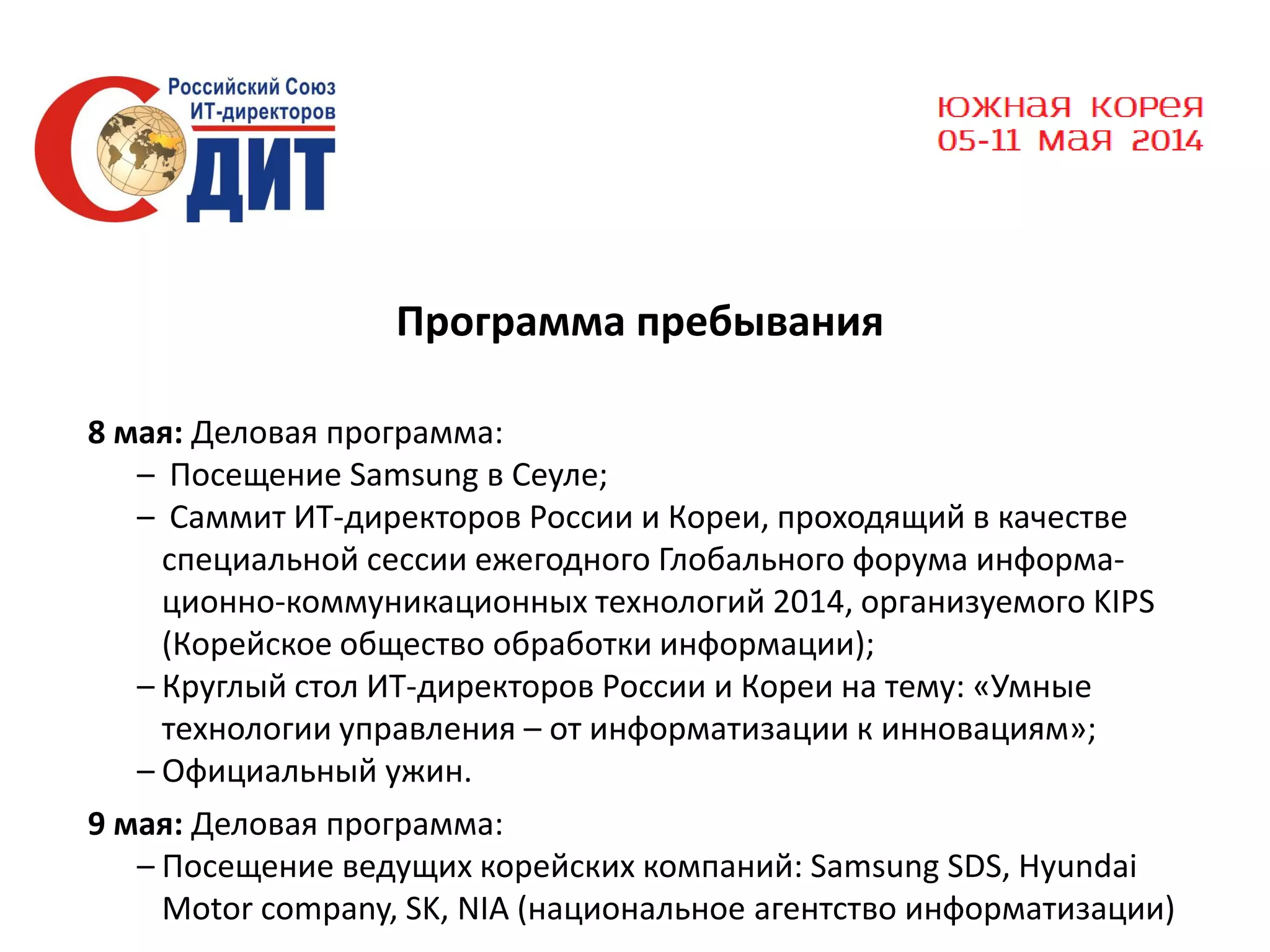 Российский Союз ИТ-директоров
СДИТ

южная корея
05-11 мая 2014

Программа пребывания

8 мая: Деловая программа:
– Посещение Samsung в Сеуле;
– Саммит ИТ-директоров России и Кореи, проходящий в качестве специальной сессии ежегодного Глобального форума информационно-коммуникационных технологий 2014, организуемого KIPS (Корейское общество обработки информации);
– Круглый стол ИТ-директоров России и Кореи на тему: «Умные технологии управления – от информатизации к инновациям»;
– Официальный ужин.

9 мая: Деловая программа:
– Посещение ведущих корейских компаний: Samsung SDS, Hyundai Motor company, SK, NIA (национальное агентство информатизации)